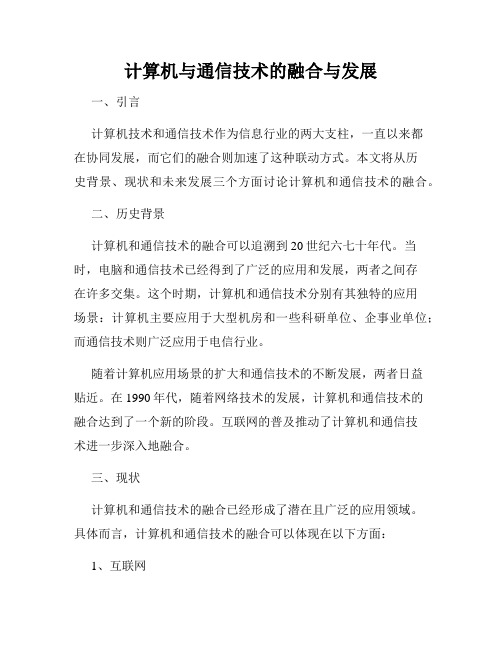 计算机与通信技术的融合与发展

一、引言

计算机技术和通信技术作为信息行业的两大支柱，一直以来都在协同发展，而它们的融合则加速了这种联动方式。本文将从历史背景、现状和未来发展三个方面讨论计算机和通信技术的融合。

二、历史背景

计算机和通信技术的融合可以追溯到20世纪六七十年代。当时，电脑和通信技术已经得到了广泛的应用和发展，两者之间存在许多交集。这个时期，计算机和通信技术分别有其独特的应用场景：计算机主要应用于大型机房和一些科研单位、企事业单位；而通信技术则广泛应用于电信行业。

随着计算机应用场景的扩大和通信技术的不断发展，两者日益贴近。在1990年代，随着网络技术的发展，计算机和通信技术的融合达到了一个新的阶段。互联网的普及推动了计算机和通信技术进一步深入地融合。

三、现状

计算机和通信技术的融合已经形成了潜在且广泛的应用领域。具体而言，计算机和通信技术的融合可以体现在以下方面：

1、互联网